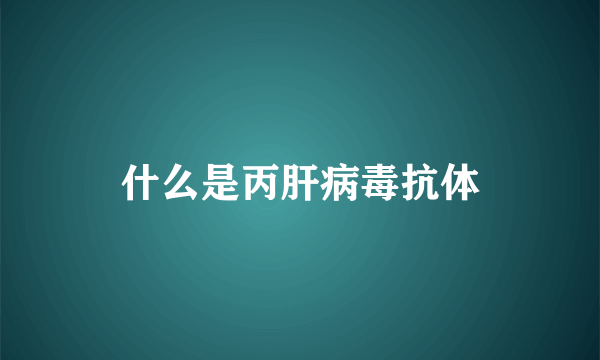 什么是丙肝病毒抗体